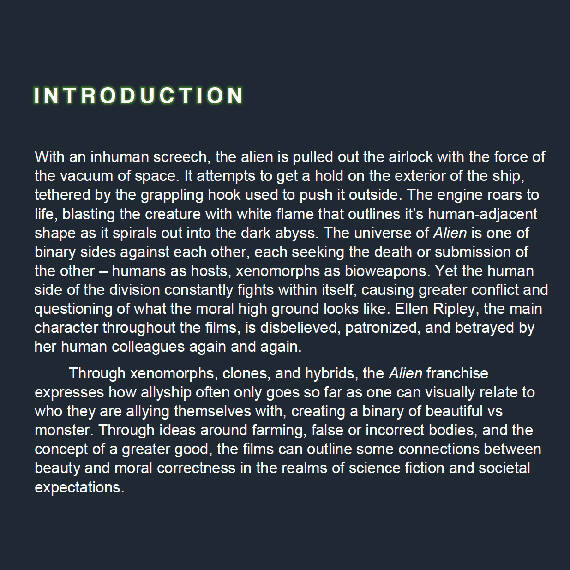 INTRODUCTION

With an inhuman screech, the alien is pulled out the airlock with the force of the vacuum of space. It attempts to get a hold on the exterior of the ship, tethered by the grappling hook used to push it outside. The engine roars to life, blasting the creature with white flame that outlines it's human-adjacent shape as it spirals out into the dark abyss. The universe of Alien is one of binary sides against each other, each seeking the death or submission of the other – humans as hosts, xenomorphs as bioweapons. Yet the human side of the division constantly fights within itself, causing greater conflict and questioning of what the moral high ground looks like. Ellen Ripley, the main character throughout the films, is disbelieved, patronized, and betrayed by her human colleagues again and again.

Through xenomorphs, clones, and hybrids, the Alien franchise expresses how allyship often only goes so far as one can visually relate to who they are allying themselves with, creating a binary of beautiful vs monster. Through ideas around farming, false or incorrect bodies, and the concept of a greater good, the films can outline some connections between beauty and moral correctness in the realms of science fiction and societal expectations.